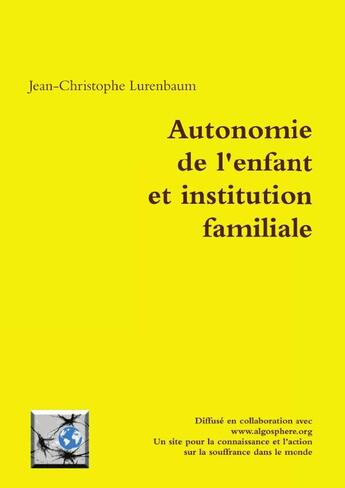 Jean-Christophe Lurenbaum

Autonomie de l'enfant et institution familiale

Diffusé en collaboration avec
www.algosphere.org
Un site pour la connaissance et l'action
sur la souffrance dans le monde